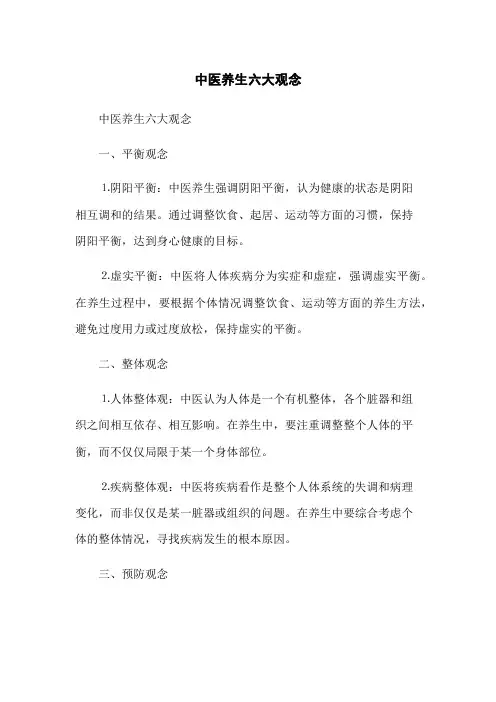 中医养生六大观念

中医养生六大观念

一、平衡观念

1.阴阳平衡：中医养生强调阴阳平衡，认为健康的状态是阴阳相互调和的结果。通过调整饮食、起居、运动等方面的习惯，保持阴阳平衡，达到身心健康的目标。

2.虚实平衡：中医将人体疾病分为实症和虚症，强调虚实平衡。在养生过程中，要根据个体情况调整饮食、运动等方面的养生方法，避免过度用力或过度放松，保持虚实的平衡。

二、整体观念

1.人体整体观：中医认为人体是一个有机整体，各个脏器和组织之间相互依存、相互影响。在养生中，要注重调整整个人体的平衡，而不仅仅局限于某一个身体部位。

2.疾病整体观：中医将疾病看作是整个人体系统的失调和病理变化，而非仅仅是某一脏器或组织的问题。在养生中要综合考虑个体的整体情况，寻找疾病发生的根本原因。

三、预防观念